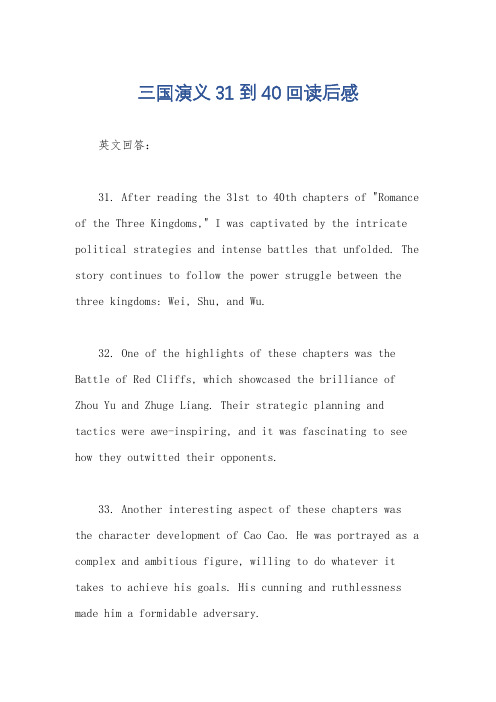 三国演义 31 到 40 回读后感

英文回答：

31. After reading the 31st to 40th chapters of "Romance of the Three Kingdoms," I was captivated by the intricate political strategies and intense battles that unfolded. The story continues to follow the power struggle between the three kingdoms: Wei, Shu, and Wu.

32. One of the highlights of these chapters was the Battle of Red Cliffs, which showcased the brilliance of Zhou Yu and Zhuge Liang. Their strategic planning and tactics were awe-inspiring, and it was fascinating to see how they outwitted their opponents.

33. Another interesting aspect of these chapters was the character development of Cao Cao. He was portrayed as a complex and ambitious figure, willing to do whatever it takes to achieve his goals. His cunning and ruthlessness made him a formidable adversary.